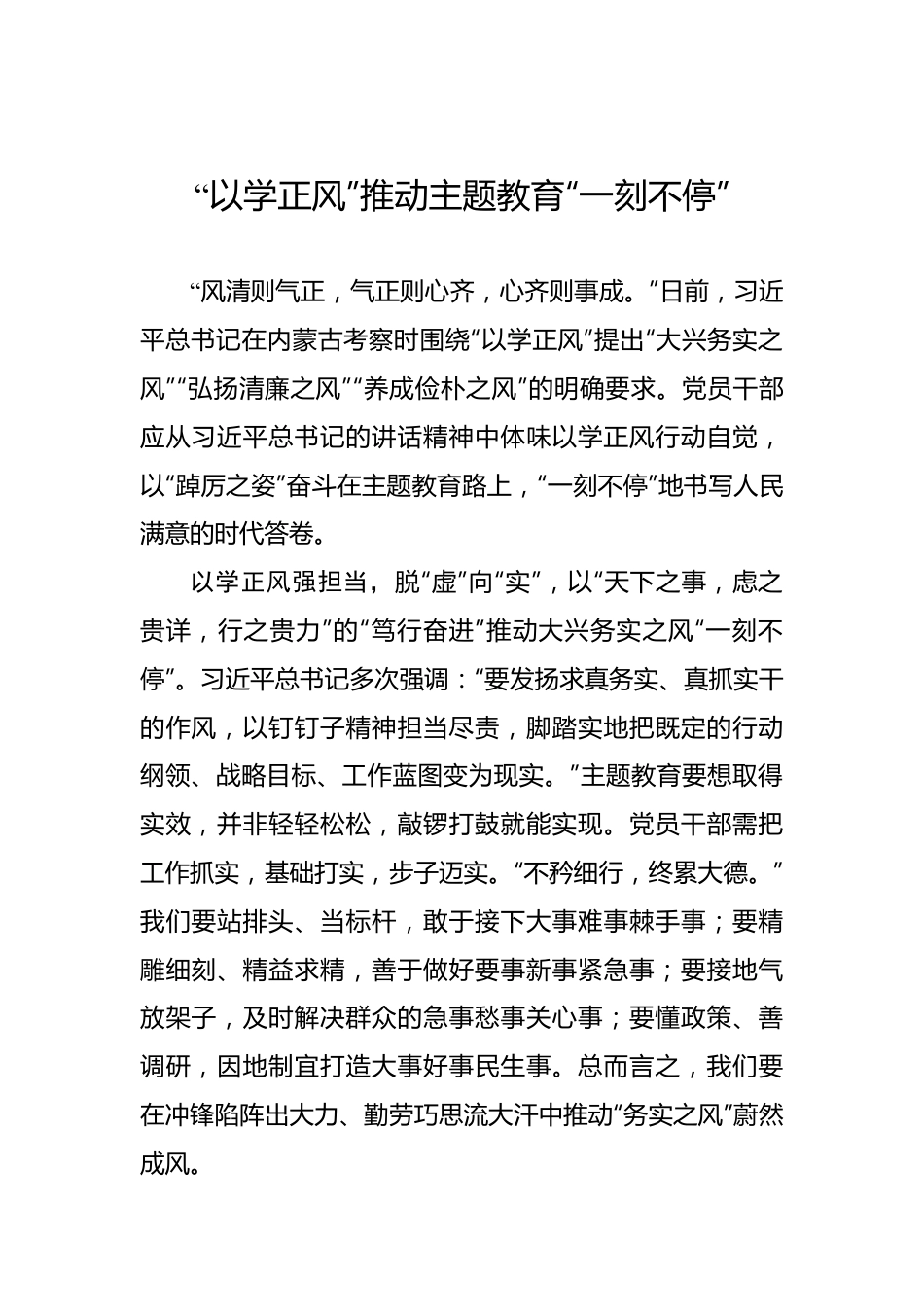 “以学正风”推动主题教育“一刻不停”

“风清则气正，气正则心齐，心齐则事成。”日前，习近平总书记在内蒙古考察时围绕“以学正风”提出“大兴务实之风”“弘扬清廉之风”“养成俭朴之风”的明确要求。党员干部应从习近平总书记的讲话精神中体味以学正风行动自觉，以“踔厉之姿”奋斗在主题教育路上，“一刻不停”地书写人民满意的时代答卷。

以学正风强担当，脱“虚”向“实”，以“天下之事，虑之贵详，行之贵力”的“笃行奋进”推动大兴务实之风“一刻不停”。习近平总书记多次强调：“要发扬求真务实、真抓实干的作风，以钉钉子精神担当尽责，脚踏实地把既定的行动纲领、战略目标、工作蓝图变为现实。”主题教育要想取得实效，并非轻轻松松，敲锣打鼓就能实现。党员干部需把工作抓实，基础打实，步子迈实。“不矜细行，终累大德。”我们要站排头、当标杆，敢于接下大事难事棘手事；要精雕细刻、精益求精，善于做好要事新事紧急事；要接地气放架子，及时解决群众的急事愁事关心事；要懂政策、善调研，因地制宜打造大事好事民生事。总而言之，我们要在冲锋陷阵出大力、勤劳巧思流大汗中推动“务实之风”蔚然成风。